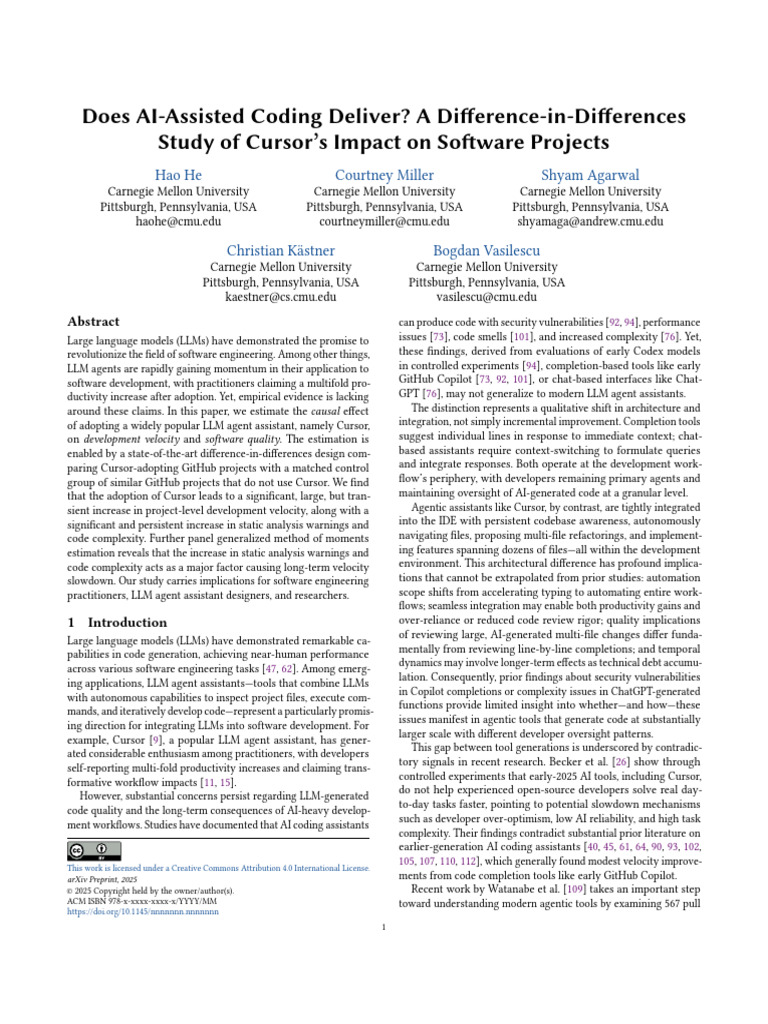 Does AI-Assisted Coding Deliver? A Difference-in-Differences Study of Cursor's Impact on Software Projects

Hao He
Carnegie Mellon University
Pittsburgh, Pennsylvania, USA
haohe@cmu.edu

Courtney Miller
Carnegie Mellon University
Pittsburgh, Pennsylvania, USA
courtneymiller@cmu.edu

Shyam Agarwal
Carnegie Mellon University
Pittsburgh, Pennsylvania, USA
shyamaga@andrew.cmu.edu

Christian Kästner
Carnegie Mellon University
Pittsburgh, Pennsylvania, USA
kaestner@cs.cmu.edu

Bogdan Vasilescu
Carnegie Mellon University
Pittsburgh, Pennsylvania, USA
vasilescu@cmu.edu

Abstract

Large language models (LLMs) have demonstrated the promise to revolutionize the field of software engineering. Among other things, LLM agents are rapidly gaining momentum in their application to software development, with practitioners claiming a multifold productivity increase after adoption. Yet, empirical evidence is lacking around these claims. In this paper, we estimate the causal effect of adopting a widely popular LLM agent assistant, namely Cursor, on development velocity and software quality. The estimation is enabled by a state-of-the-art difference-in-differences design comparing Cursor-adopting GitHub projects with a matched control group of similar GitHub projects that do not use Cursor. We find that the adoption of Cursor leads to a significant, large, but transient increase in project-level development velocity, along with a significant and persistent increase in static analysis warnings and code complexity. Further panel generalized method of moments estimation reveals that the increase in static analysis warnings and code complexity acts as a major factor causing long-term velocity slowdown. Our study carries implications for software engineering practitioners, LLM agent assistant designers, and researchers.

1 Introduction

Large language models (LLMs) have demonstrated remarkable capabilities in code generation, achieving near-human performance across various software engineering tasks [47, 62]. Among emerging applications, LLM agent assistants—tools that combine LLMs with autonomous capabilities to inspect project files, execute commands, and iteratively develop code—represent a particularly promising direction for integrating LLMs into software development. For example, Cursor [9], a popular LLM agent assistant, has generated considerable enthusiasm among practitioners, with developers self-reporting multi-fold productivity increases and claiming transformative workflow impacts [11, 15].

However, substantial concerns persist regarding LLM-generated code quality and the long-term consequences of AI-heavy development workflows. Studies have documented that AI coding assistants

This work is licensed under a Creative Commons Attribution 4.0 International License.
arXiv Preprint, 2025
© 2025 Copyright held by the owner/author(s).
ACM ISBN 978-x-xxxx-xxxx-x/YYYY/MM
https://doi.org/10.1145/nnnnnnn.nnnnnnn

can produce code with security vulnerabilities [92, 94], performance issues [73], code smells [101], and increased complexity [76]. Yet, these findings, derived from evaluations of early Codex models in controlled experiments [94], completion-based tools like early GitHub Copilot [73, 92, 101], or chat-based interfaces like ChatGPT [76], may not generalize to modern LLM agent assistants.

The distinction represents a qualitative shift in architecture and integration, not simply incremental improvement. Completion tools suggest individual lines in response to immediate context; chat-based assistants require context-switching to formulate queries and integrate responses. Both operate at the development workflow's periphery, with developers remaining primary agents and maintaining oversight of AI-generated code at a granular level.

Agentic assistants like Cursor, by contrast, are tightly integrated into the IDE with persistent codebase awareness, autonomously navigating files, proposing multi-file refactorings, and implementing features spanning dozens of files—all within the development environment. This architectural difference has profound implications that cannot be extrapolated from prior studies: automation scope shifts from accelerating typing to automating entire workflows; seamless integration may enable both productivity gains and over-reliance or reduced code review rigor; quality implications of reviewing large, AI-generated multi-file changes differ fundamentally from reviewing line-by-line completions; and temporal dynamics may involve longer-term effects as technical debt accumulation. Consequently, prior findings about security vulnerabilities in Copilot completions or complexity issues in ChatGPT-generated functions provide limited insight into whether—and how—these issues manifest in agentic tools that generate code at substantially larger scale with different developer oversight patterns.

This gap between tool generations is underscored by contradictory signals in recent research. Becker et al. [26] show through controlled experiments that early-2025 AI tools, including Cursor, do not help experienced open-source developers solve real day-to-day tasks faster, pointing to potential slowdown mechanisms such as developer over-optimism, low AI reliability, and high task complexity. Their findings contradict substantial prior literature on earlier-generation AI coding assistants [40, 45, 61, 64, 90, 93, 102, 105, 107, 110, 112], which generally found modest velocity improvements from code completion tools like early GitHub Copilot.

Recent work by Watanabe et al. [109] takes an important step toward understanding modern agentic tools by examining 567 pull

1